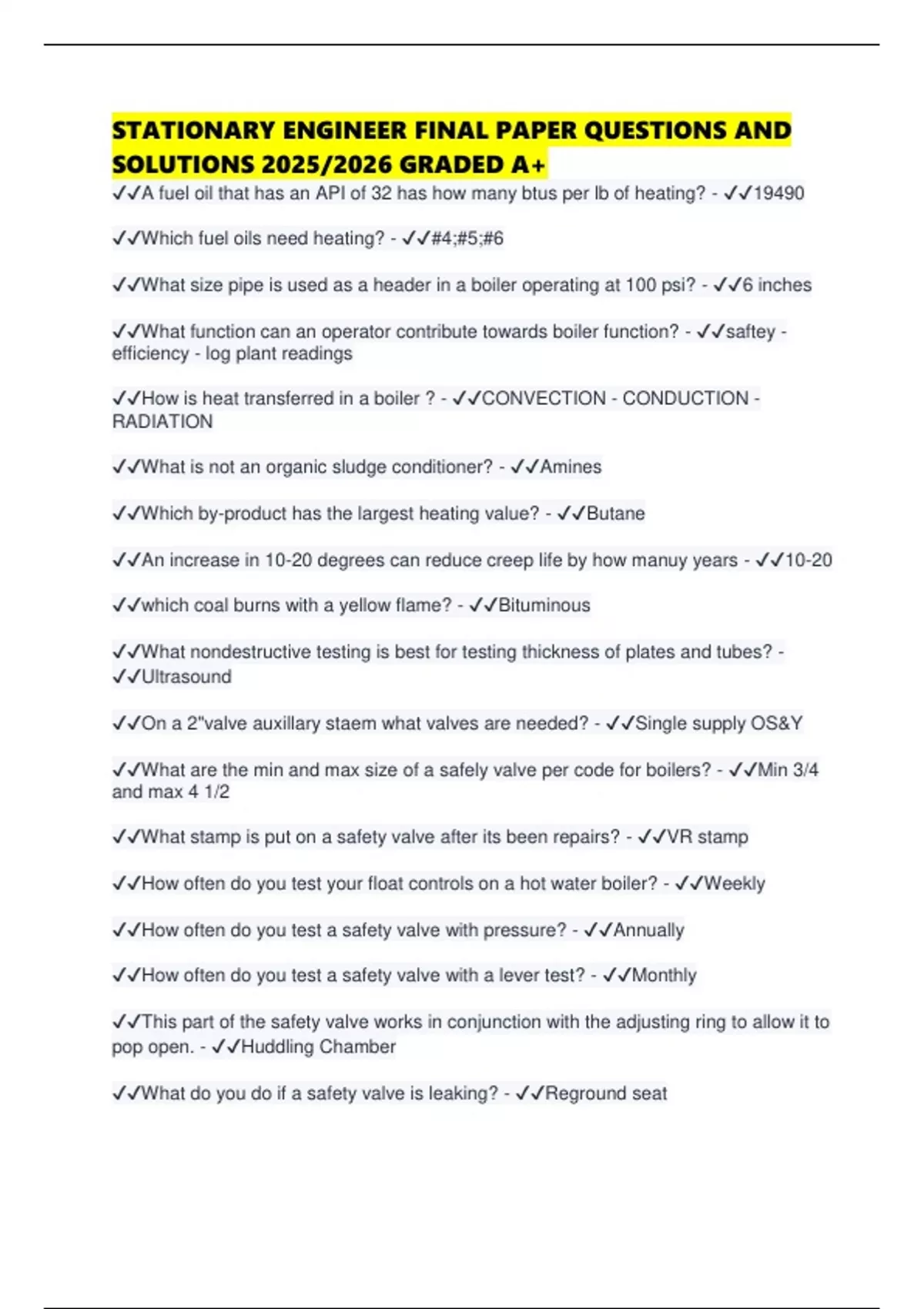 STATIONARY ENGINEER FINAL PAPER QUESTIONS AND SOLUTIONS 2025/2026 GRADED A+

✓✓A fuel oil that has an API of 32 has how many btus per lb of heating? - ✓✓19490

✓✓Which fuel oils need heating? - ✓✓#4;#5;#6

✓✓What size pipe is used as a header in a boiler operating at 100 psi? - ✓✓6 inches

✓✓What function can an operator contribute towards boiler function? - ✓✓saftey - efficiency - log plant readings

✓✓How is heat transferred in a boiler ? - ✓✓CONVECTION - CONDUCTION - RADIATION

✓✓What is not an organic sludge conditioner? - ✓✓Amines

✓✓Which by-product has the largest heating value? - ✓✓Butane

✓✓An increase in 10-20 degrees can reduce creep life by how manuy years - ✓✓10-20

✓✓which coal burns with a yellow flame? - ✓✓Bituminous

✓✓What nondestructive testing is best for testing thickness of plates and tubes? - ✓✓Ultrasound

✓✓On a 2"valve auxillary staem what valves are needed? - ✓✓Single supply OS&Y

✓✓What are the min and max size of a safely valve per code for boilers? - ✓✓Min 3/4 and max 4 1/2

✓✓What stamp is put on a safety valve after its been repairs? - ✓✓VR stamp

✓✓How often do you test your float controls on a hot water boiler? - ✓✓Weekly

✓✓How often do you test a safety valve with pressure? - ✓✓Annually

✓✓How often do you test a safety valve with a lever test? - ✓✓Monthly

✓✓This part of the safety valve works in conjunction with the adjusting ring to allow it to pop open. - ✓✓Huddling Chamber

✓✓What do you do if a safety valve is leaking? - ✓✓Reground seat